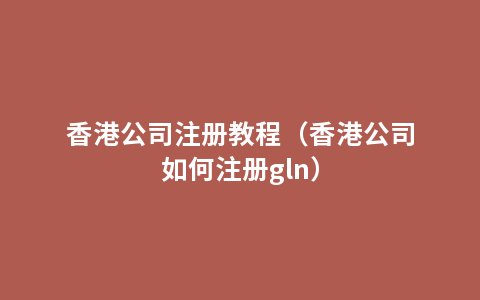 香港公司注册教程（香港公司如何注册gln）